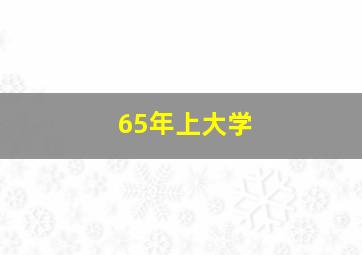 65年上大学